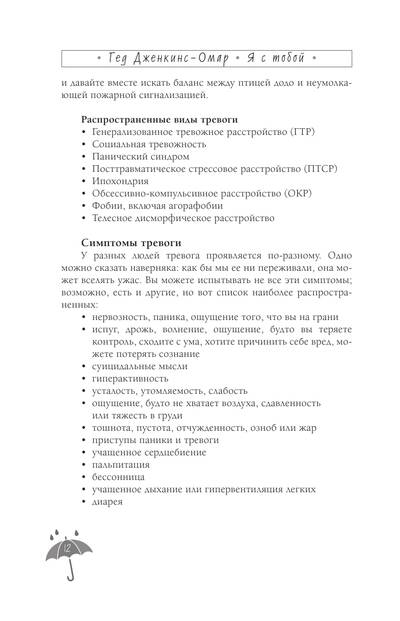 • Гед Дженкинс-Омар • Я с тобой •

и давайте вместе искать баланс между птицей додо и неумолкающей пожарной сигнализацией.

**Распространенные виды тревоги**
• Генерализованное тревожное расстройство (ГТР)
• Социальная тревожность
• Панический синдром
• Посттравматическое стрессовое расстройство (ПТСР)
• Ипохондрия
• Обсессивно-компульсивное расстройство (ОКР)
• Фобии, включая агорафобии
• Телесное дисморфическое расстройство

**Симптомы тревоги**
У разных людей тревога проявляется по-разному. Одно можно сказать наверняка: как бы мы ее ни переживали, она может вселять ужас. Вы можете испытывать не все эти симптомы; возможно, есть и другие, но вот список наиболее распространенных:
• нервозность, паника, ощущение того, что вы на грани
• испуг, дрожь, волнение, ощущение, будто вы теряете контроль, сходите с ума, хотите причинить себе вред, можете потерять сознание
• суицидальные мысли
• гиперактивность
• усталость, утомляемость, слабость
• ощущение, будто не хватает воздуха, сдавленность или тяжесть в груди
• тошнота, пустота, отчужденность, озноб или жар
• приступы паники и тревоги
• учащенное сердцебиение
• пальпитация
• бессонница
• учащенное дыхание или гипервентиляция легких
• диарея

12